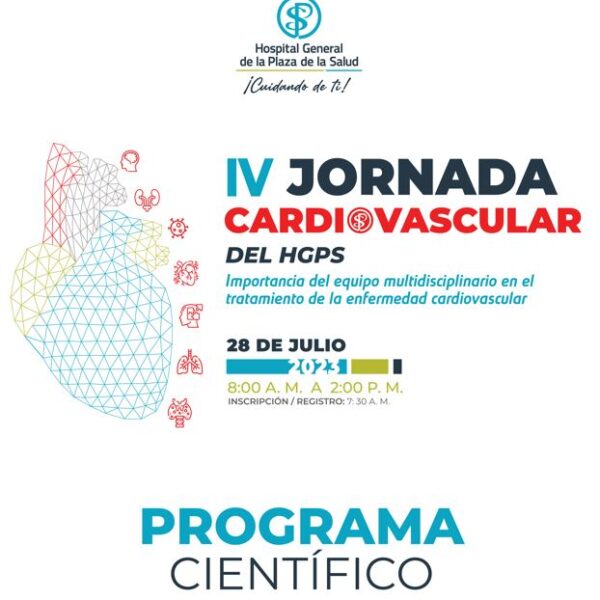 Hospital General de la Plaza de la Salud
¡Cuidando de ti!

IV JORNADA
CARDIOVASCULAR
DEL HGPS
Importancia del equipo multidisciplinario en el tratamiento de la enfermedad cardiovascular

28 DE JULIO
2023
8:00 A. M. A 2:00 P. M.
INSCRIPCIÓN / REGISTRO: 7: 30 A. M.

PROGRAMA
CIENTÍFICO